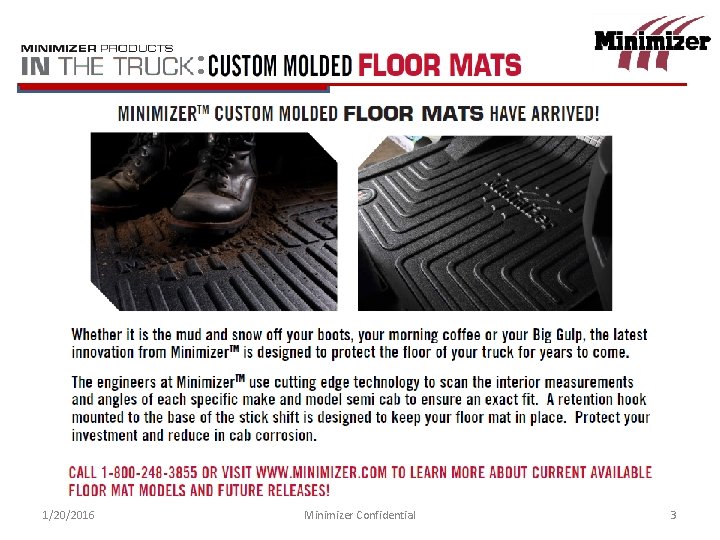 MINIMIZER PRODUCTS
IN THE TRUCK: CUSTOM MOLDED FLOOR MATS

Minimizer

MINIMIZER™ CUSTOM MOLDED FLOOR MATS HAVE ARRIVED!

Whether it is the mud and snow off your boots, your morning coffee or your Big Gulp, the latest innovation from Minimizer™ is designed to protect the floor of your truck for years to come.

The engineers at Minimizer™ use cutting edge technology to scan the interior measurements and angles of each specific make and model semi cab to ensure an exact fit. A retention hook mounted to the base of the stick shift is designed to keep your floor mat in place. Protect your investment and reduce in cab corrosion.

CALL 1-800-248-3855 OR VISIT WWW.MINIMIZER.COM TO LEARN MORE ABOUT CURRENT AVAILABLE FLOOR MAT MODELS AND FUTURE RELEASES!

1/20/2016 Minimizer Confidential 3